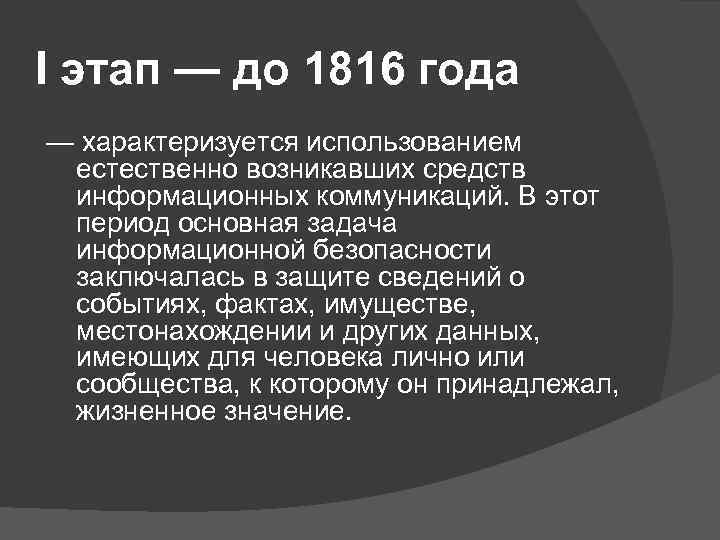 I этап — до 1816 года

— характеризуется использованием естественно возникавших средств информационных коммуникаций. В этот период основная задача информационной безопасности заключалась в защите сведений о событиях, фактах, имуществе, местонахождении и других данных, имеющих для человека лично или сообщества, к которому он принадлежал, жизненное значение.